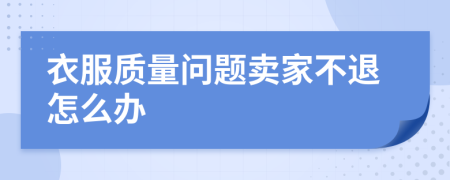 衣服质量问题卖家不退怎么办